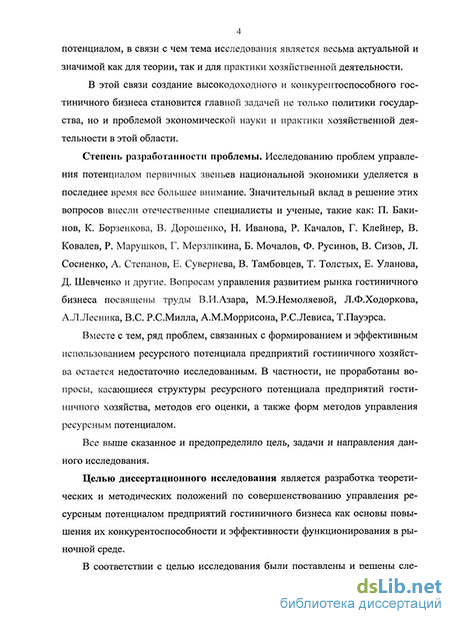 4

потенциалом, в связи с чем тема исследования является весьма актуальной и значимой как для теории, так и для практики хозяйственной деятельности.

В этой связи создание высокодоходного и конкурентоспособного гостиничного бизнеса становится главной задачей не только политики государства, но и проблемой экономической науки и практики хозяйственной деятельности в этой области.

Степень разработанности проблемы. Исследованию проблем управления потенциалом первичных звеньев национальной экономики уделяется в последнее время все большее внимание. Значительный вклад в решение этих вопросов внесли отечественные специалисты и ученые, такие как: П. Бакинов, К. Борзенкова, В. Дорошенко, Н. Иванова, Р. Качалов, Г. Клейнер, В. Ковалев, Р. Марушков, Г. Мерзликина, Б. Мочалов, Ф. Русинов, В. Сизов, Л. Сосненко, А. Степанов, Е. Сувернева, В. Тамбовцев, Т. Толстых, Е. Уланова, Д. Шевченко и другие. Вопросам управления развитием рынка гостиничного бизнеса посвящены труды В.И.Азара, М.Э.Немоляевой, Л.Ф.Ходоркова, А.Л.Лесника, В.С. Р.С.Милла, А.М.Моррисона, Р.С.Левиса, Т.Пауэрса.

Вместе с тем, ряд проблем, связанных с формированием и эффективным использованием ресурсного потенциала предприятий гостиничного хозяйства остается недостаточно исследованным. В частности, не проработаны вопросы, касающиеся структуры ресурсного потенциала предприятий гостиничного хозяйства, методов его оценки, а также форм методов управления ресурсным потенциалом.

Все выше сказанное и предопределило цель, задачи и направления данного исследования.

Целью диссертационного исследования является разработка теоретических и методических положений по совершенствованию управления ресурсным потенциалом предприятий гостиничного бизнеса как основы повышения их конкурентоспособности и эффективности функционирования в рыночной среде.

В соответствии с целью исследования были поставлены и решены сле-

dsLib.net
библиотека диссертаций